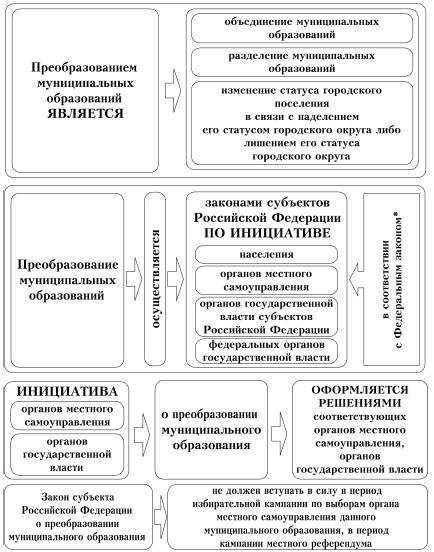 Преобразованием муниципальных образований ЯВЛЯЕТСЯ

объединение муниципальных образований

разделение муниципальных образований

изменение статуса городского поселения в связи с наделением его статусом городского округа либо лишением его статуса городского округа

Преобразование муниципальных образований

осуществляется

законами субъектов Российской Федерации ПО ИНИЦИАТИВЕ

населения

органов местного самоуправления

органов государственной власти субъектов Российской Федерации

федеральных органов государственной власти

в соответствии с Федеральным законом*

ИНИЦИАТИВА

органов местного самоуправления

органов государственной власти

о преобразовании муниципального образования

ОФОРМЛЯЕТСЯ РЕШЕНИЯМИ соответствующих органов местного самоуправления, органов государственной власти

Закон субъекта Российской Федерации о преобразовании муниципального образования

не должен вступать в силу в период избирательной кампании по выборам органа местного самоуправления данного муниципального образования, в период кампании местного референдума